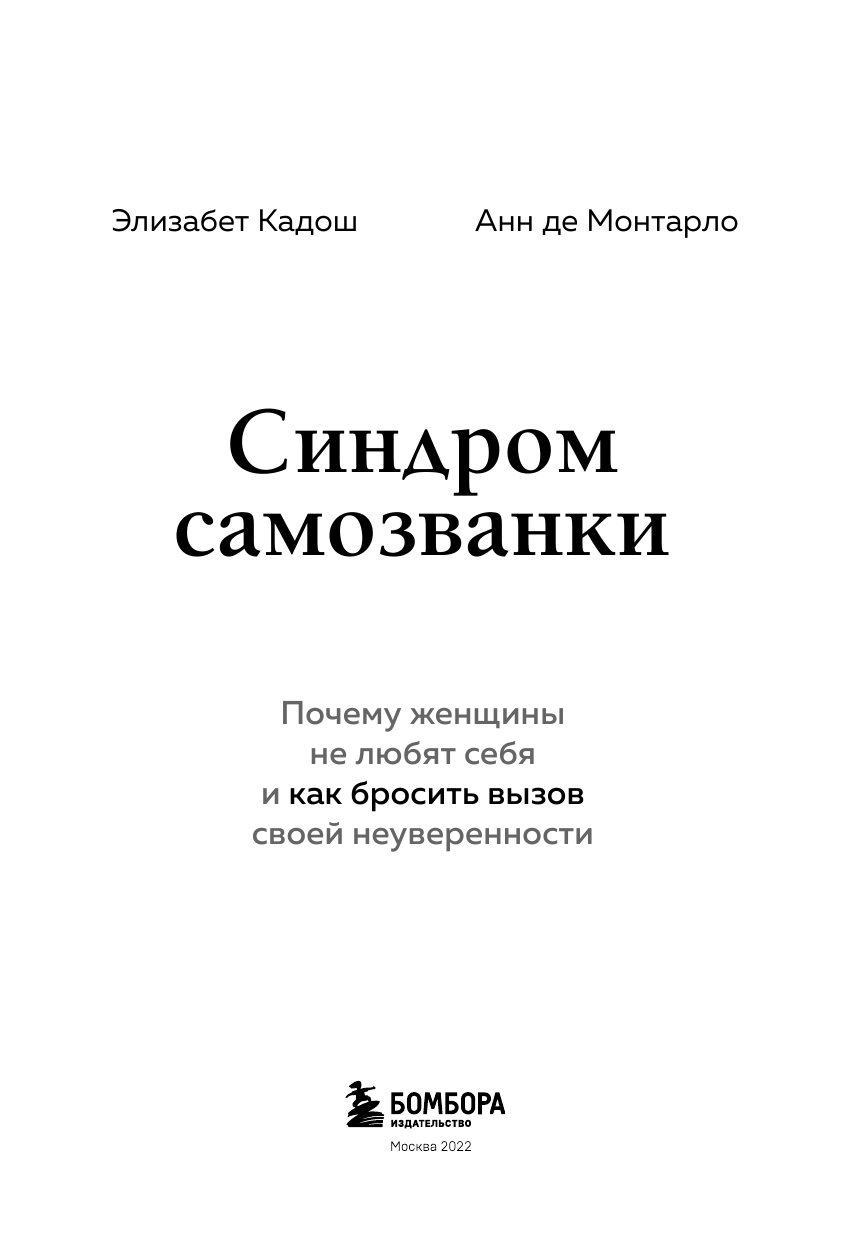 Элизабет Кадош

Анн де Монтарло

Синдром самозванки

Почему женщины не любят себя и как бросить вызов своей неуверенности

БОМБОРА
ИЗДАТЕЛЬСТВО

Москва 2022